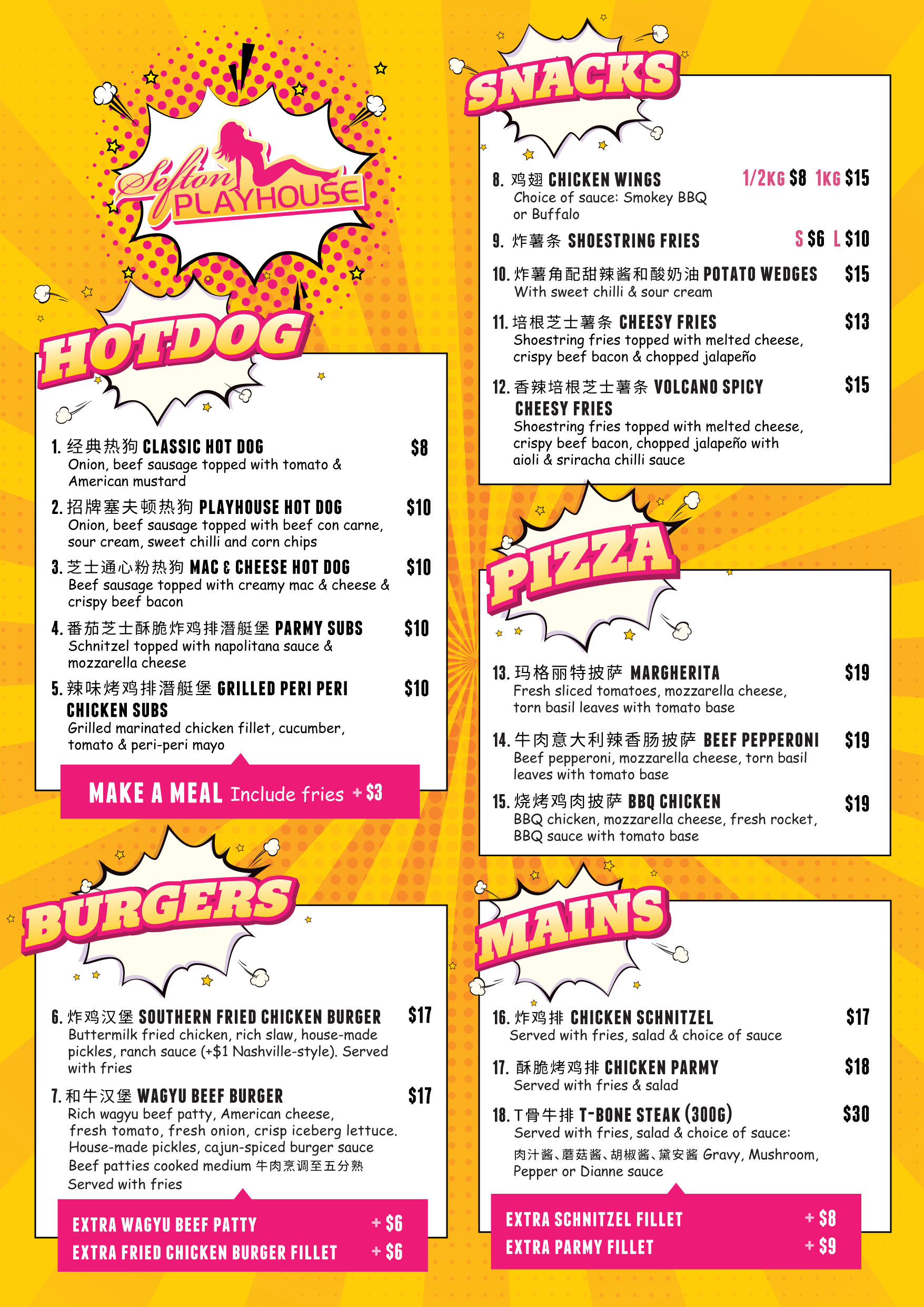 Sefton PLAYHOUSE

HOTDOG

1. 经典热狗 CLASSIC HOT DOG $8
Onion, beef sausage topped with tomato & American mustard

2. 招牌塞夫顿热狗 PLAYHOUSE HOT DOG $10
Onion, beef sausage topped with beef con carne, sour cream, sweet chilli and corn chips

3. 芝士通心粉热狗 MAC & CHEESE HOT DOG $10
Beef sausage topped with creamy mac & cheese & crispy beef bacon

4. 番茄芝士酥脆炸鸡排潜艇堡 PARMY SUBS $10
Schnitzel topped with napolitana sauce & mozzarella cheese

5. 辣味烤鸡排潜艇堡 GRILLED PERI PERI CHICKEN SUBS $10
Grilled marinated chicken fillet, cucumber, tomato & peri-peri mayo

MAKE A MEAL Include fries + $3

BURGERS

6. 炸鸡汉堡 SOUTHERN FRIED CHICKEN BURGER $17
Buttermilk fried chicken, rich slaw, house-made pickles, ranch sauce (+$1 Nashville-style). Served with fries

7. 和牛汉堡 WAGYU BEEF BURGER $17
Rich wagyu beef patty, American cheese, fresh tomato, fresh onion, crisp iceberg lettuce. House-made pickles, cajun-spiced burger sauce
Beef patties cooked medium 牛肉烹调至五分熟
Served with fries

EXTRA WAGYU BEEF PATTY + $6
EXTRA FRIED CHICKEN BURGER FILLET + $6

SNACKS

8. 鸡翅 CHICKEN WINGS 1/2KG $8 1KG $15
Choice of sauce: Smokey BBQ or Buffalo

9. 炸薯条 SHOESTRING FRIES S $6 L $10

10. 炸薯角配甜辣酱和酸奶油 POTATO WEDGES $15
With sweet chilli & sour cream

11. 培根芝士薯条 CHEESY FRIES $13
Shoestring fries topped with melted cheese, crispy beef bacon & chopped jalapeño

12. 香辣培根芝士薯条 VOLCANO SPICY CHEESY FRIES $15
Shoestring fries topped with melted cheese, crispy beef bacon, chopped jalapeño with aioli & sriracha chilli sauce

PIZZA

13. 玛格丽特披萨 MARGHERITA $19
Fresh sliced tomatoes, mozzarella cheese, torn basil leaves with tomato base

14. 牛肉意大利辣香肠披萨 BEEF PEPPERONI $19
Beef pepperoni, mozzarella cheese, torn basil leaves with tomato base

15. 烧烤鸡肉披萨 BBQ CHICKEN $19
BBQ chicken, mozzarella cheese, fresh rocket, BBQ sauce with tomato base

MAINS

16. 炸鸡排 CHICKEN SCHNITZEL $17
Served with fries, salad & choice of sauce

17. 酥脆烤鸡排 CHICKEN PARMY $18
Served with fries & salad

18. T骨牛排 T-BONE STEAK (300G) $30
Served with fries, salad & choice of sauce:
肉汁酱、蘑菇酱、胡椒酱、黛安酱 Gravy, Mushroom, Pepper or Dianne sauce

EXTRA SCHNITZEL FILLET + $8
EXTRA PARMY FILLET + $9